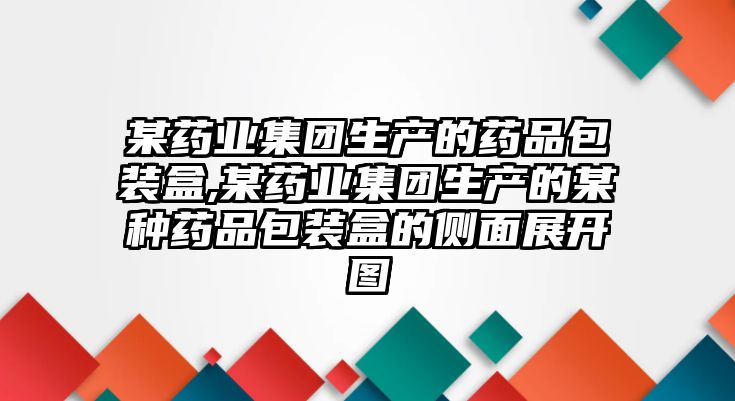 某药业集团生产的药品包装盒,某药业集团生产的某种药品包装盒的侧面展开图